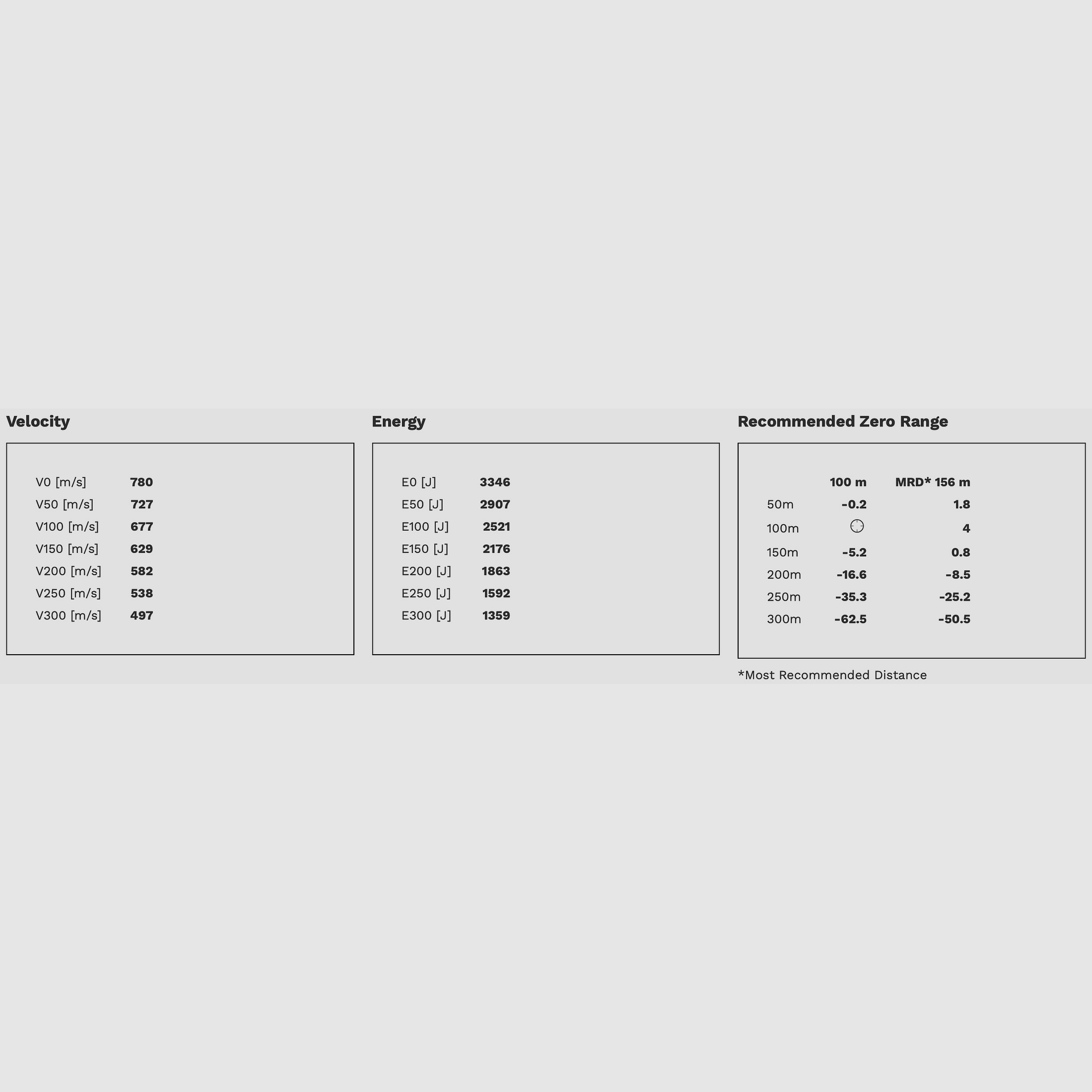 Velocity

V0 [m/s] 780
V50 [m/s] 727
V100 [m/s] 677
V150 [m/s] 629
V200 [m/s] 582
V250 [m/s] 538
V300 [m/s] 497

Energy

E0 [J] 3346
E50 [J] 2907
E100 [J] 2521
E150 [J] 2176
E200 [J] 1863
E250 [J] 1592
E300 [J] 1359

Recommended Zero Range

|  | 100 m | MRD* 156 m |
|---|---|---|
| 50m | -0.2 | 1.8 |
| 100m |  | 4 |
| 150m | -5.2 | 0.8 |
| 200m | -16.6 | -8.5 |
| 250m | -35.3 | -25.2 |
| 300m | -62.5 | -50.5 |

*Most Recommended Distance